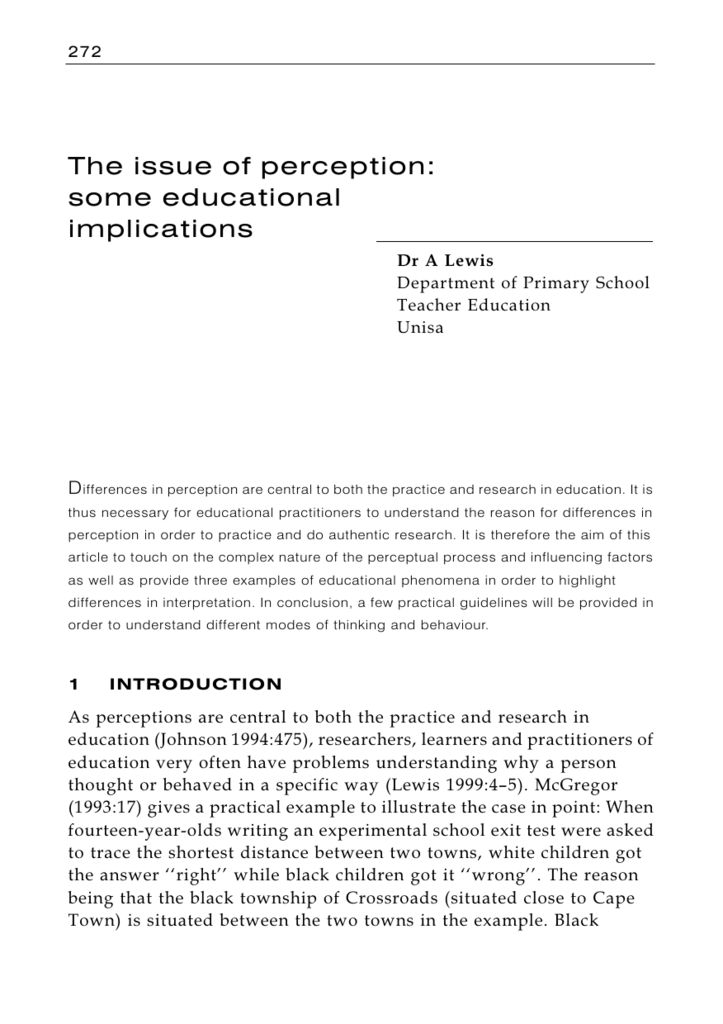 272

The issue of perception: some educational implications

Dr A Lewis
Department of Primary School Teacher Education
Unisa

Differences in perception are central to both the practice and research in education. It is thus necessary for educational practitioners to understand the reason for differences in perception in order to practice and do authentic research. It is therefore the aim of this article to touch on the complex nature of the perceptual process and influencing factors as well as provide three examples of educational phenomena in order to highlight differences in interpretation. In conclusion, a few practical guidelines will be provided in order to understand different modes of thinking and behaviour.

1 INTRODUCTION

As perceptions are central to both the practice and research in education (Johnson 1994:475), researchers, learners and practitioners of education very often have problems understanding why a person thought or behaved in a specific way (Lewis 1999:4–5). McGregor (1993:17) gives a practical example to illustrate the case in point: When fourteen-year-olds writing an experimental school exit test were asked to trace the shortest distance between two towns, white children got the answer ‘‘right’’ while black children got it ‘‘wrong’’. The reason being that the black township of Crossroads (situated close to Cape Town) is situated between the two towns in the example. Black